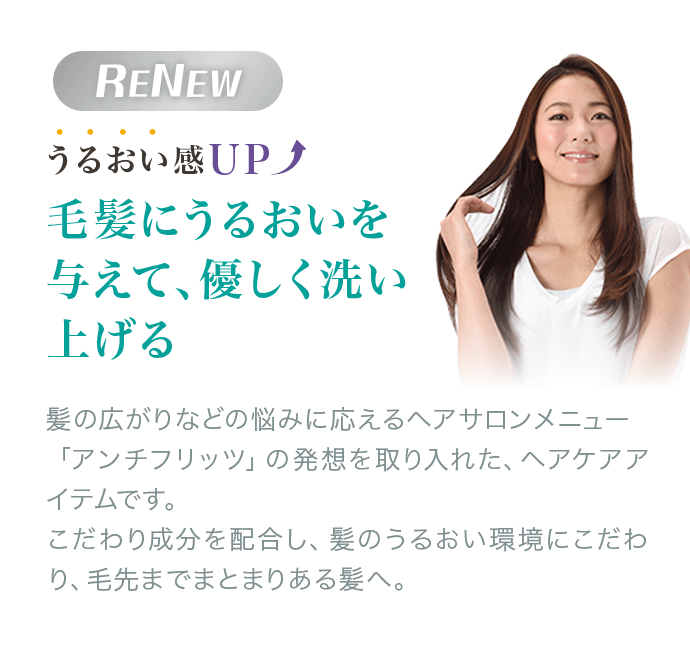 RENEW

うるおい感UP

毛髪にうるおいを与えて、優しく洗い上げる

髪の広がりなどの悩みに応えるヘアサロンメニュー「アンチフリッツ」の発想を取り入れた、ヘアケアアイテムです。
こだわり成分を配合し、髪のうるおい環境にこだわり、毛先までまとまりある髪へ。